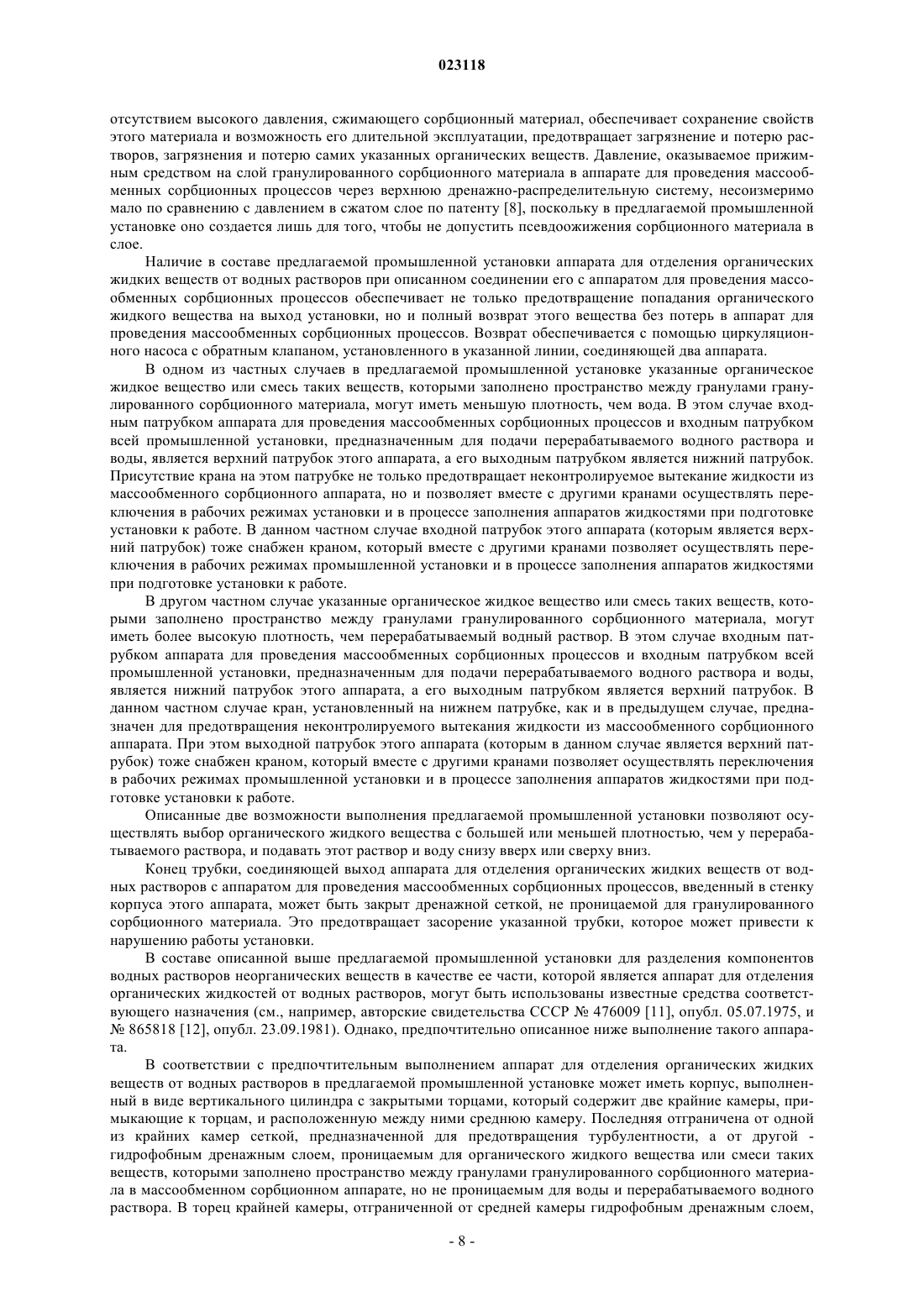 023118

отсутствием высокого давления, сжимающего сорбционный материал, обеспечивает сохранение свойств этого материала и возможность его длительной эксплуатации, предотвращает загрязнение и потерю растворов, загрязнения и потерю самих указанных органических веществ. Давление, оказываемое прижимным средством на слой гранулированного сорбционного материала в аппарате для проведения массообменных сорбционных процессов через верхнюю дренажно-распределительную систему, несоизмеримо мало по сравнению с давлением в сжатом слое по патенту [8], поскольку в предлагаемой промышленной установке оно создается лишь для того, чтобы не допустить псевдоожижения сорбционного материала в слое.

Наличие в составе предлагаемой промышленной установки аппарата для отделения органических жидких веществ от водных растворов при описанном соединении его с аппаратом для проведения массообменных сорбционных процессов обеспечивает не только предотвращение попадания органического жидкого вещества на выход установки, но и полный возврат этого вещества без потерь в аппарат для проведения массообменных сорбционных процессов. Возврат обеспечивается с помощью циркуляционного насоса с обратным клапаном, установленного в указанной линии, соединяющей два аппарата.

В одном из частных случаев в предлагаемой промышленной установке указанные органическое жидкое вещество или смесь таких веществ, которыми заполнено пространство между гранулами гранулированного сорбционного материала, могут иметь меньшую плотность, чем вода. В этом случае входным патрубком аппарата для проведения массообменных сорбционных процессов и входным патрубком всей промышленной установки, предназначенным для подачи перерабатываемого водного раствора и воды, является верхний патрубок этого аппарата, а его выходным патрубком является нижний патрубок. Присутствие крана на этом патрубке не только предотвращает неконтролируемое вытекание жидкости из массообменного сорбционного аппарата, но и позволяет вместе с другими кранами осуществлять переключения в рабочих режимах установки и в процессе заполнения аппаратов жидкостями при подготовке установки к работе. В данном частном случае входной патрубок этого аппарата (которым является верхний патрубок) тоже снабжен краном, который вместе с другими кранами позволяет осуществлять переключения в рабочих режимах промышленной установки и в процессе заполнения аппаратов жидкостями при подготовке установки к работе.

В другом частном случае указанные органическое жидкое вещество или смесь таких веществ, которыми заполнено пространство между гранулами гранулированного сорбционного материала, могут иметь более высокую плотность, чем перерабатываемый водный раствор. В этом случае входным патрубком аппарата для проведения массообменных сорбционных процессов и входным патрубком всей промышленной установки, предназначенным для подачи перерабатываемого водного раствора и воды, является нижний патрубок этого аппарата, а его выходным патрубком является верхний патрубок. В данном частном случае кран, установленный на нижнем патрубке, как и в предыдущем случае, предназначен для предотвращения неконтролируемого вытекания жидкости из массообменного сорбционного аппарата. При этом выходной патрубок этого аппарата (которым в данном случае является верхний патрубок) тоже снабжен краном, который вместе с другими кранами позволяет осуществлять переключения в рабочих режимах промышленной установки и в процессе заполнения аппаратов жидкостями при подготовке установки к работе.

Описанные две возможности выполнения предлагаемой промышленной установки позволяют осуществлять выбор органического жидкого вещества с большей или меньшей плотностью, чем у перерабатываемого раствора, и подавать этот раствор и воду снизу вверх или сверху вниз.

Конец трубки, соединяющей выход аппарата для отделения органических жидких веществ от водных растворов с аппаратом для проведения массообменных сорбционных процессов, введенный в стенку корпуса этого аппарата, может быть закрыт дренажной сеткой, не проницаемой для гранулированного сорбционного материала. Это предотвращает засорение указанной трубки, которое может привести к нарушению работы установки.

В составе описанной выше предлагаемой промышленной установки для разделения компонентов водных растворов неорганических веществ в качестве ее части, которой является аппарат для отделения органических жидкостей от водных растворов, могут быть использованы известные средства соответствующего назначения (см., например, авторские свидетельства СССР № 476009 [11], опубл. 05.07.1975, и № 865818 [12], опубл. 23.09.1981). Однако, предпочтительно описанное ниже выполнение такого аппарата.

В соответствии с предпочтительным выполнением аппарат для отделения органических жидких веществ от водных растворов в предлагаемой промышленной установке может иметь корпус, выполненный в виде вертикального цилиндра с закрытыми торцами, который содержит две крайние камеры, примыкающие к торцам, и расположенную между ними среднюю камеру. Последняя отграничена от одной из крайних камер сеткой, предназначенной для предотвращения турбулентности, а от другой - гидрофобным дренажным слоем, проницаемым для органического жидкого вещества или смеси таких веществ, которыми заполнено пространство между гранулами гранулированного сорбционного материала в массообменном сорбционном аппарате, но не проницаемым для воды и перерабатываемого водного раствора. В торец крайней камеры, отграниченной от средней камеры гидрофобным дренажным слоем,

- 8 -